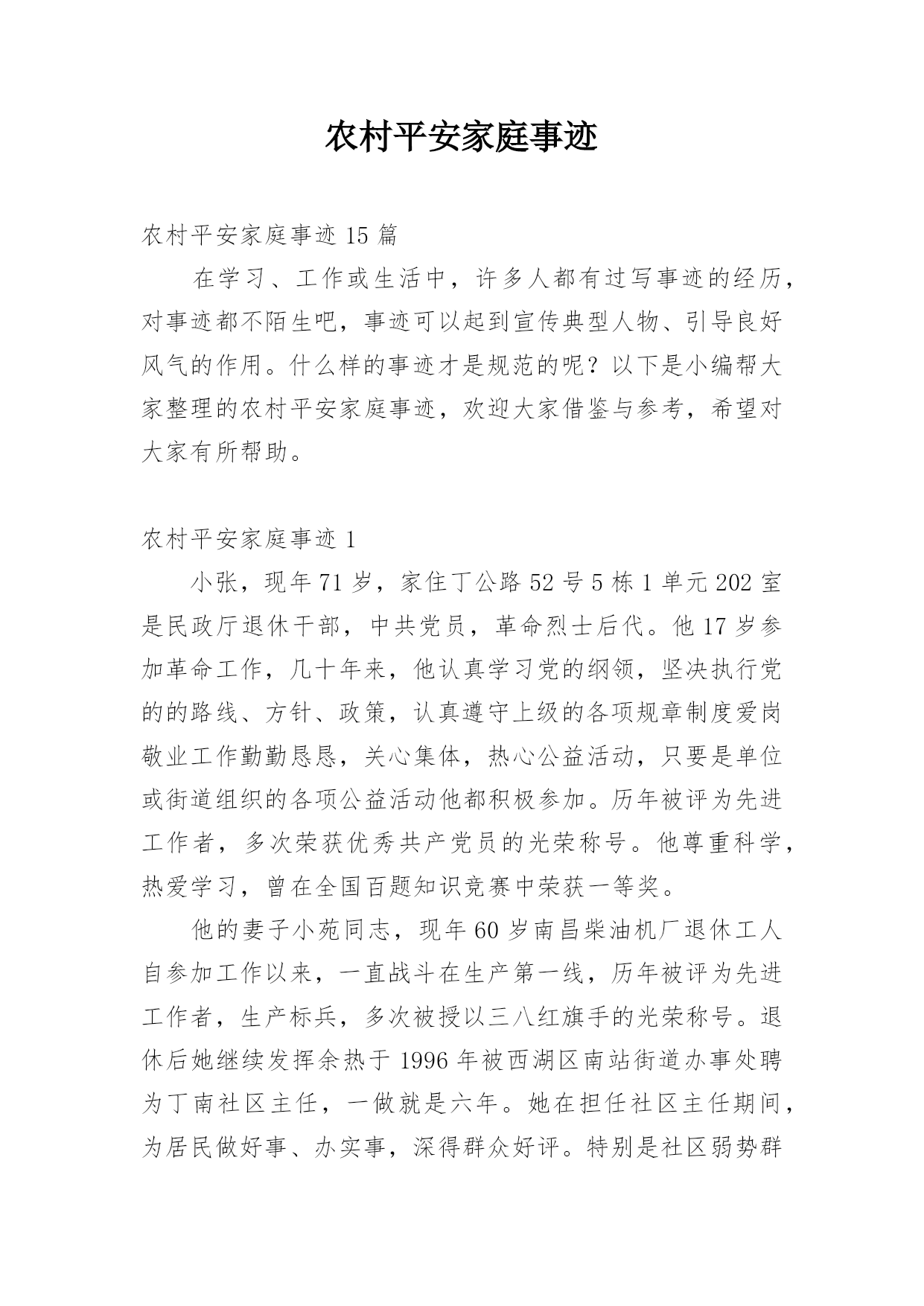 农村平安家庭事迹

农村平安家庭事迹 15 篇

在学习、工作或生活中，许多人都有过写事迹的经历，对事迹都不陌生吧，事迹可以起到宣传典型人物、引导良好风气的作用。什么样的事迹才是规范的呢？以下是小编帮大家整理的农村平安家庭事迹，欢迎大家借鉴与参考，希望对大家有所帮助。

农村平安家庭事迹 1

小张，现年 71 岁，家住丁公路 52 号 5 栋 1 单元 202 室是民政厅退休干部，中共党员，革命烈士后代。他 17 岁参加革命工作，几十年来，他认真学习党的纲领，坚决执行党的的路线、方针、政策，认真遵守上级的各项规章制度爱岗敬业工作勤勤恳恳，关心集体，热心公益活动，只要是单位或街道组织的各项公益活动他都积极参加。历年被评为先进工作者，多次荣获优秀共产党员的光荣称号。他尊重科学，热爱学习，曾在全国百题知识竞赛中荣获一等奖。

他的妻子小苑同志，现年 60 岁南昌柴油机厂退休工人自参加工作以来，一直战斗在生产第一线，历年被评为先进工作者，生产标兵，多次被授以三八红旗手的光荣称号。退休后她继续发挥余热于 1996 年被西湖区南站街道办事处聘为丁南社区主任，一做就是六年。她在担任社区主任期间，为居民做好事、办实事，深得群众好评。特别是社区弱势群